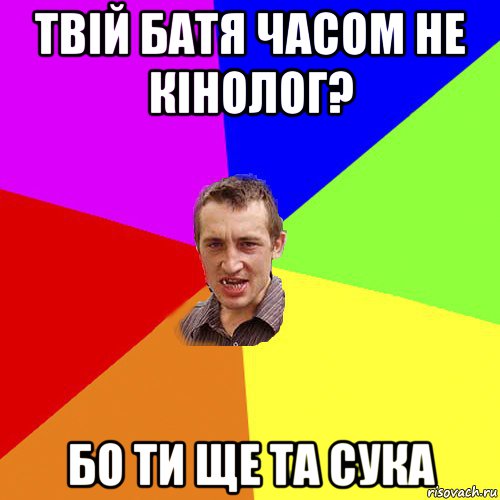 ТВІЙ БАТЯ ЧАСОМ НЕ КІНОЛОГ?

БО ТИ ЩЕ ТА СУКА

risovach.ru